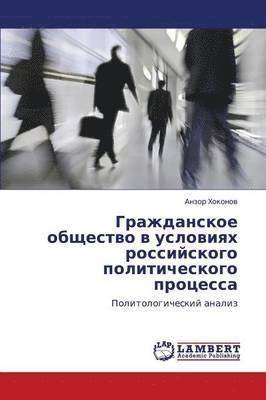 Анзор Хоконов

Гражданское общество в условиях российского политического процесса

Политологический анализ

LAP
LAMBERT
Academic Publishing